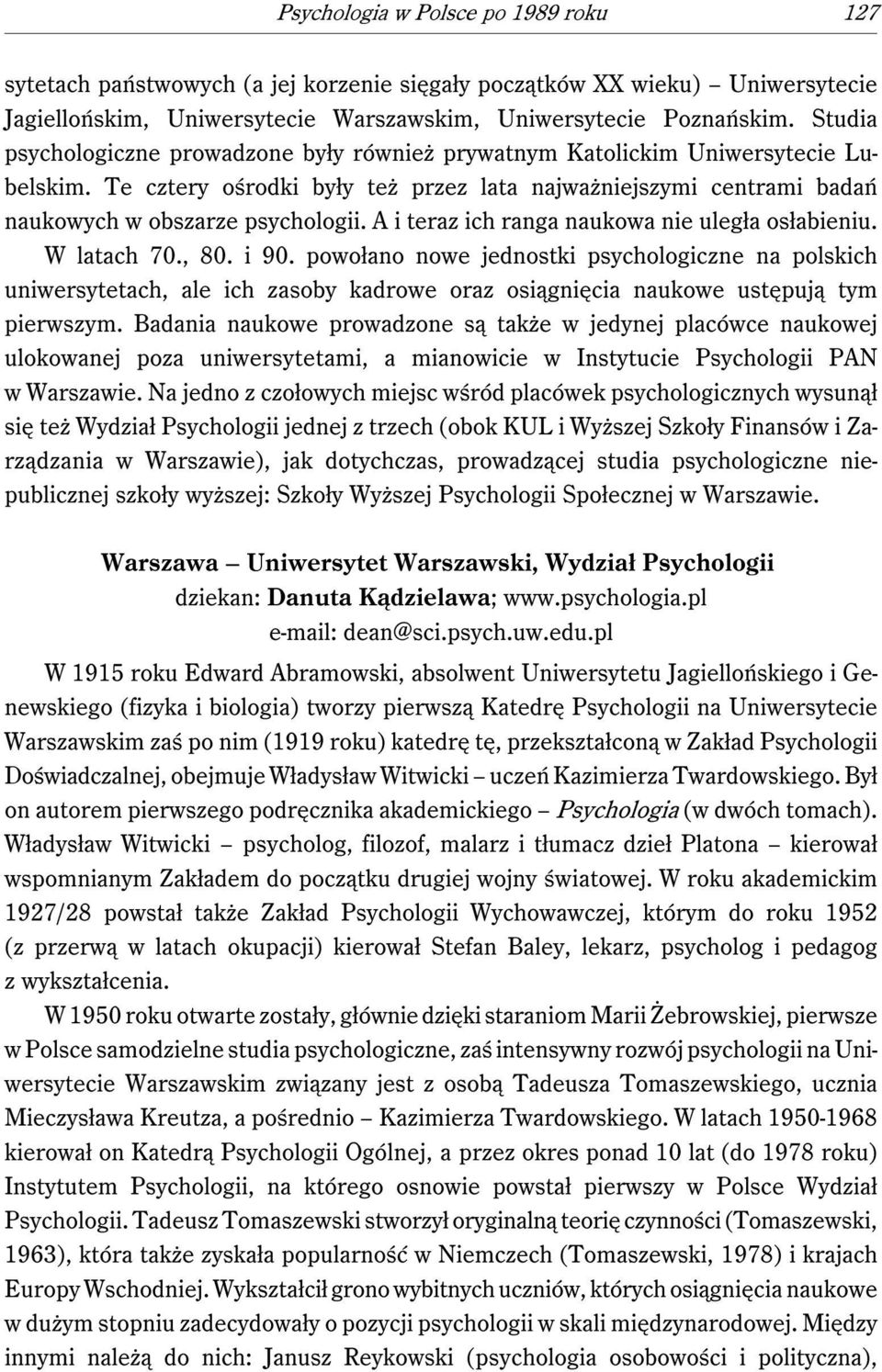 Psychologia w Polsce po 1989 roku 127

sytetach państwowych (a jej korzenie sięgały początków XX wieku) – Uniwersytecie Jagiellońskim, Uniwersytecie Warszawskim, Uniwersytecie Poznańskim. Studia psychologiczne prowadzone były również prywatnym Katolickim Uniwersytecie Lubelskim. Te cztery ośrodki były też przez lata najważniejszymi centrami badań naukowych w obszarze psychologii. A i teraz ich ranga naukowa nie uległa osłabieniu. W latach 70., 80. i 90. powołano nowe jednostki psychologiczne na polskich uniwersytetach, ale ich zasoby kadrowe oraz osiągnięcia naukowe ustępują tym pierwszym. Badania naukowe prowadzone są także w jedynej placówce naukowej ulokowanej poza uniwersytetami, a mianowicie w Instytucie Psychologii PAN w Warszawie. Na jedno z czołowych miejsc wśród placówek psychologicznych wysunął się też Wydział Psychologii jednej z trzech (obok KUL i Wyższej Szkoły Finansów i Zarządzania w Warszawie), jak dotychczas, prowadzącej studia psychologiczne niepublicznej szkoły wyższej: Szkoły Wyższej Psychologii Społecznej w Warszawie.

Warszawa – Uniwersytet Warszawski, Wydział Psychologii
dziekan: Danuta Kądzielawa; www.psychologia.pl
e-mail: dean@sci.psych.uw.edu.pl

W 1915 roku Edward Abramowski, absolwent Uniwersytetu Jagiellońskiego i Genewskiego (fizyka i biologia) tworzy pierwszą Katedrę Psychologii na Uniwersytecie Warszawskim zaś po nim (1919 roku) katedrę tę, przekształconą w Zakład Psychologii Doświadczalnej, obejmuje Władysław Witwicki – uczeń Kazimierza Twardowskiego. Był on autorem pierwszego podręcznika akademickiego – Psychologia (w dwóch tomach). Władysław Witwicki – psycholog, filozof, malarz i tłumacz dzieł Platona – kierował wspomnianym Zakładem do początku drugiej wojny światowej. W roku akademickim 1927/28 powstał także Zakład Psychologii Wychowawczej, którym do roku 1952 (z przerwą w latach okupacji) kierował Stefan Baley, lekarz, psycholog i pedagog z wykształcenia.

W 1950 roku otwarte zostały, głównie dzięki staraniom Marii Żebrowskiej, pierwsze w Polsce samodzielne studia psychologiczne, zaś intensywny rozwój psychologii na Uniwersytecie Warszawskim związany jest z osobą Tadeusza Tomaszewskiego, ucznia Mieczysława Kreutza, a pośrednio – Kazimierza Twardowskiego. W latach 1950-1968 kierował on Katedrą Psychologii Ogólnej, a przez okres ponad 10 lat (do 1978 roku) Instytutem Psychologii, na którego osnowie powstał pierwszy w Polsce Wydział Psychologii. Tadeusz Tomaszewski stworzył oryginalną teorię czynności (Tomaszewski, 1963), która także zyskała popularność w Niemczech (Tomaszewski, 1978) i krajach Europy Wschodniej. Wykształcił grono wybitnych uczniów, których osiągnięcia naukowe w dużym stopniu zadecydowały o pozycji psychologii w skali międzynarodowej. Między innymi należą do nich: Janusz Reykowski (psychologia osobowości i polityczna),